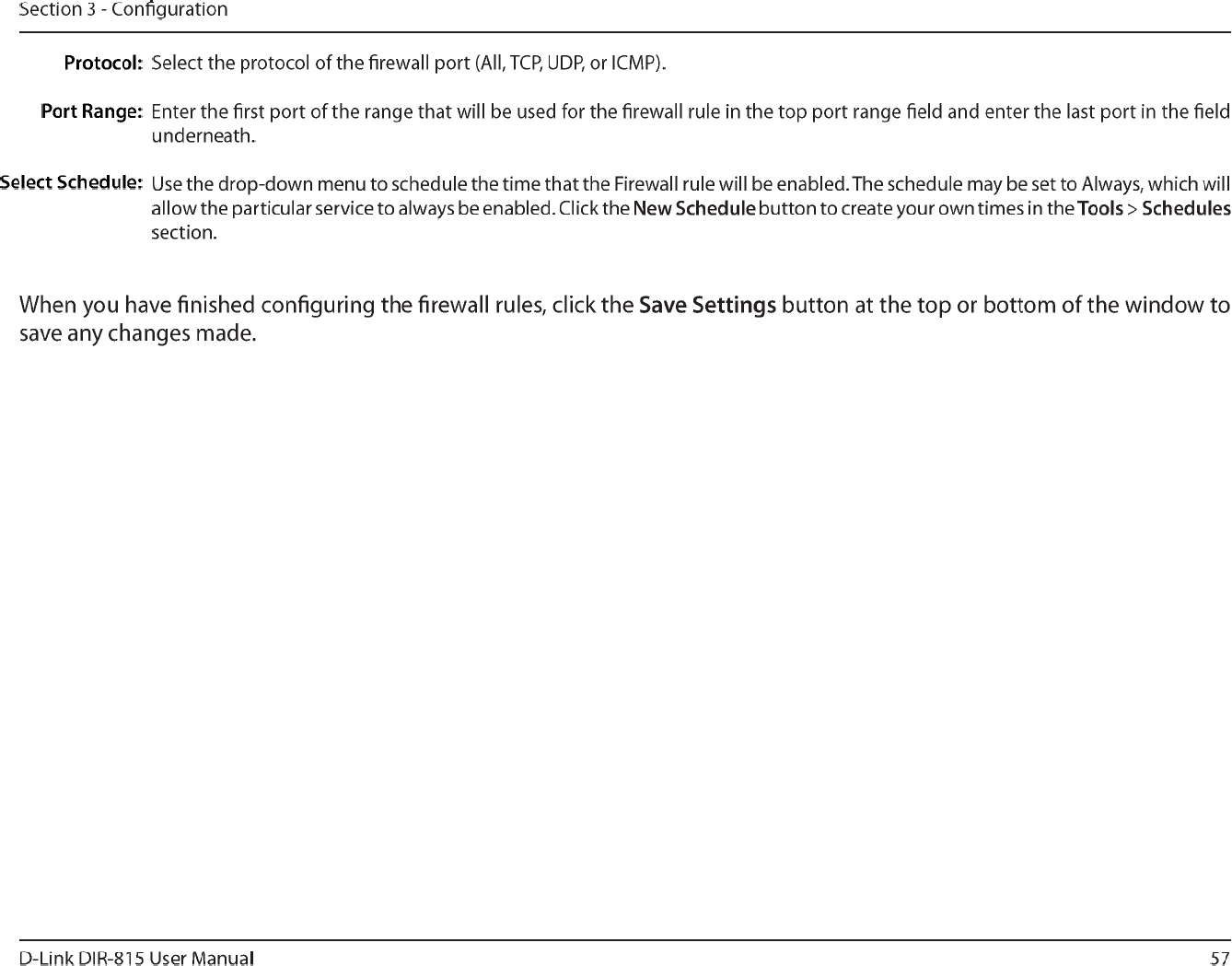 Section 3 - Configuration

Protocol: Select the protocol of the firewall port (All, TCP, UDP, or ICMP).

Port Range: Enter the first port of the range that will be used for the firewall rule in the top port range field and enter the last port in the field underneath.

Select Schedule: Use the drop-down menu to schedule the time that the Firewall rule will be enabled. The schedule may be set to Always, which will allow the particular service to always be enabled. Click the New Schedule button to create your own times in the Tools > Schedules section.

When you have finished configuring the firewall rules, click the Save Settings button at the top or bottom of the window to save any changes made.

D-Link DIR-815 User Manual 57